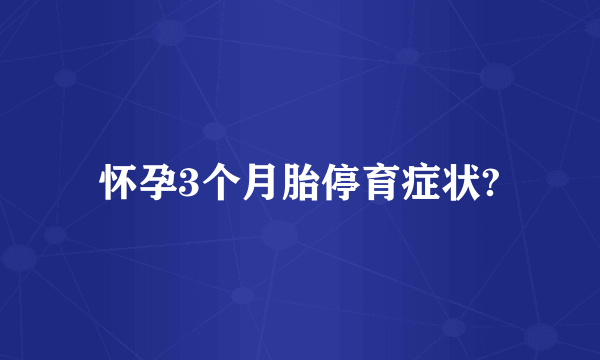 怀孕3个月胎停育症状?